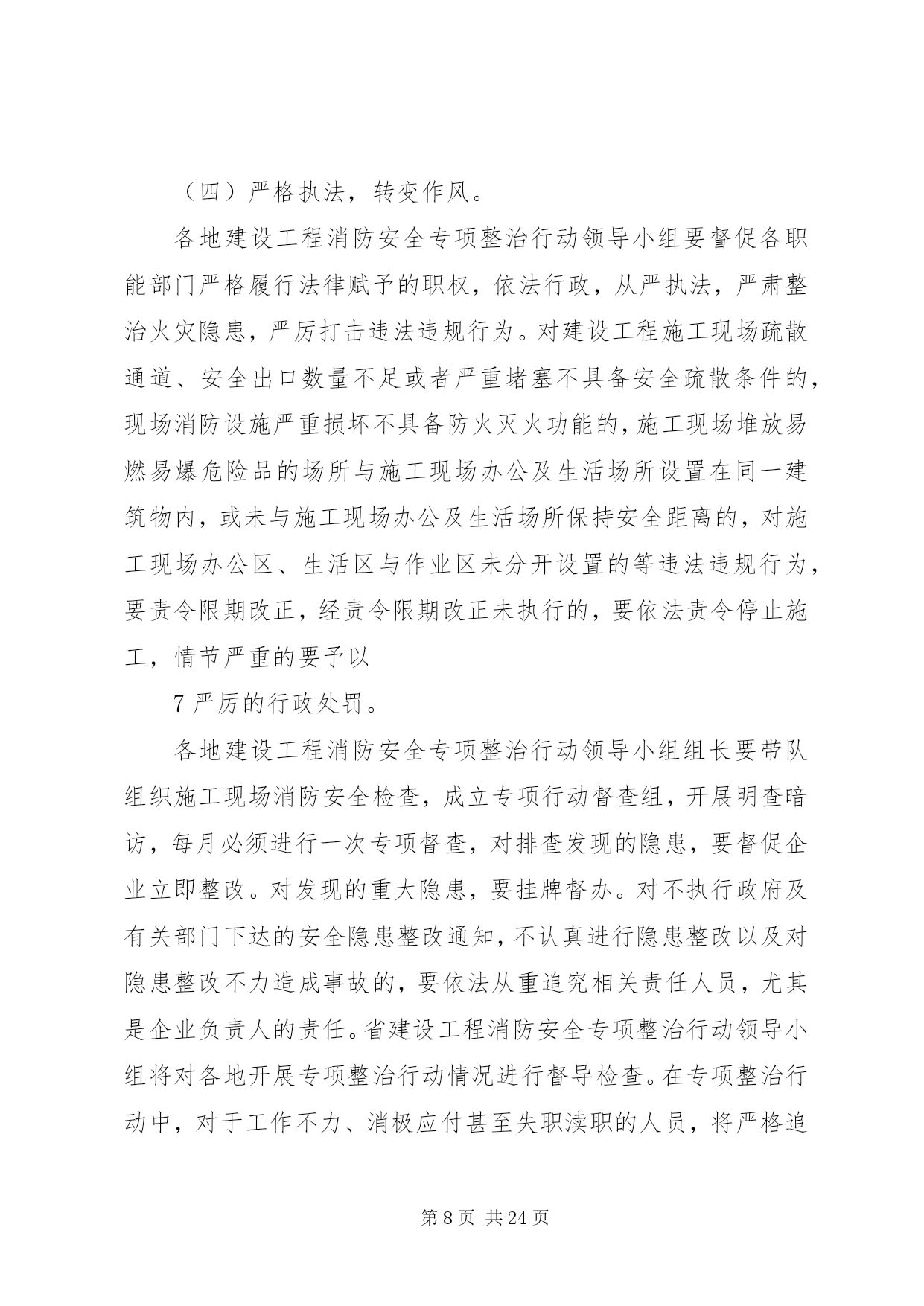 （四）严格执法，转变作风。

各地建设工程消防安全专项整治行动领导小组要督促各职能部门严格履行法律赋予的职权，依法行政，从严执法，严肃整治火灾隐患，严厉打击违法违规行为。对建设工程施工现场疏散通道、安全出口数量不足或者严重堵塞不具备安全疏散条件的，现场消防设施严重损坏不具备防火灭火功能的，施工现场堆放易燃易爆危险品的场所与施工现场办公及生活场所设置在同一建筑物内，或未与施工现场办公及生活场所保持安全距离的，对施工现场办公区、生活区与作业区未分开设置的等违法违规行为，要责令限期改正，经责令限期改正未执行的，要依法责令停止施工，情节严重的要予以

7 严厉的行政处罚。

各地建设工程消防安全专项整治行动领导小组组长要带队组织施工现场消防安全检查，成立专项行动督查组，开展明查暗访，每月必须进行一次专项督查，对排查发现的隐患，要督促企业立即整改。对发现的重大隐患，要挂牌督办。对不执行政府及有关部门下达的安全隐患整改通知，不认真进行隐患整改以及对隐患整改不力造成事故的，要依法从重追究相关责任人员，尤其是企业负责人的责任。省建设工程消防安全专项整治行动领导小组将对各地开展专项整治行动情况进行督导检查。在专项整治行动中，对于工作不力、消极应付甚至失职渎职的人员，将严格追

第 8 页 共 24 页